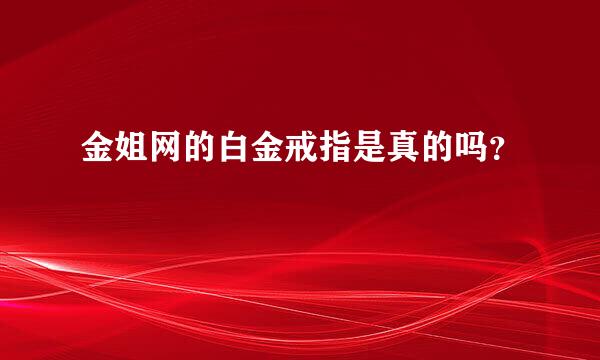 金姐网的白金戒指是真的吗？